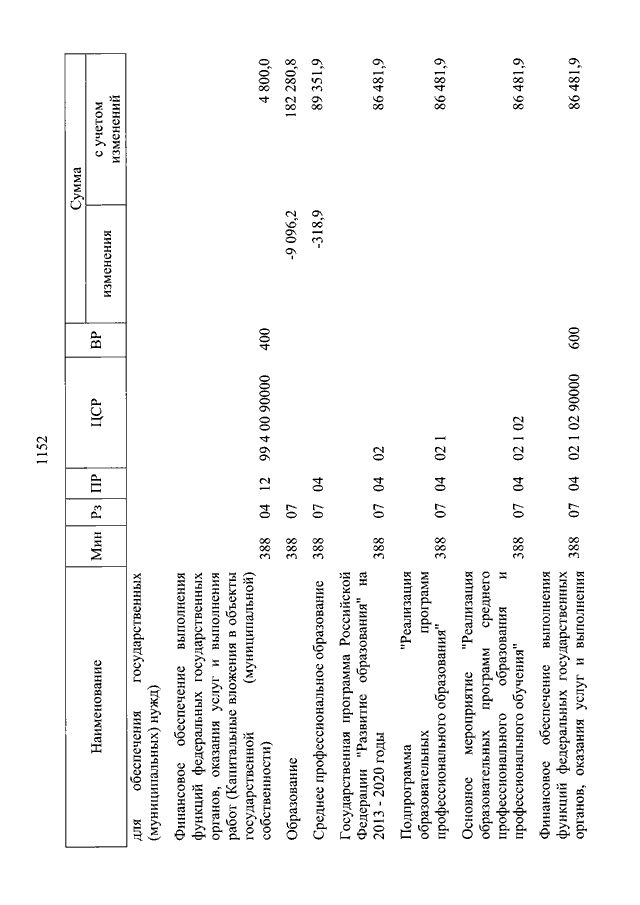 1152

| Наименование | Мин | Рз | ПР | ЦСР | ВР | Сумма изменения | Сумма с учетом изменений |
|---|---|---|---|---|---|---|---|
| для обеспечения государственных (муниципальных) нужд) | | | | | | | |
| Финансовое обеспечение выполнения функций федеральных государственных органов, оказания услуг и выполнения работ (Капитальные вложения в объекты государственной (муниципальной) собственности) | 388 | 04 | 12 | 99 4 00 90000 | 400 | | 4 800,0 |
| Образование | 388 | 07 | | | | -9 096,2 | 182 280,8 |
| Среднее профессиональное образование | 388 | 07 | 04 | | | -318,9 | 89 351,9 |
| Государственная программа Российской Федерации "Развитие образования" на 2013 - 2020 годы | 388 | 07 | 04 | 02 | | | 86 481,9 |
| Подпрограмма "Реализация образовательных программ профессионального образования" | 388 | 07 | 04 | 02 1 | | | 86 481,9 |
| Основное мероприятие "Реализация образовательных программ среднего профессионального образования и профессионального обучения" | 388 | 07 | 04 | 02 1 02 | | | 86 481,9 |
| Финансовое обеспечение выполнения функций федеральных государственных органов, оказания услуг и выполнения | 388 | 07 | 04 | 02 1 02 90000 | 600 | | 86 481,9 |